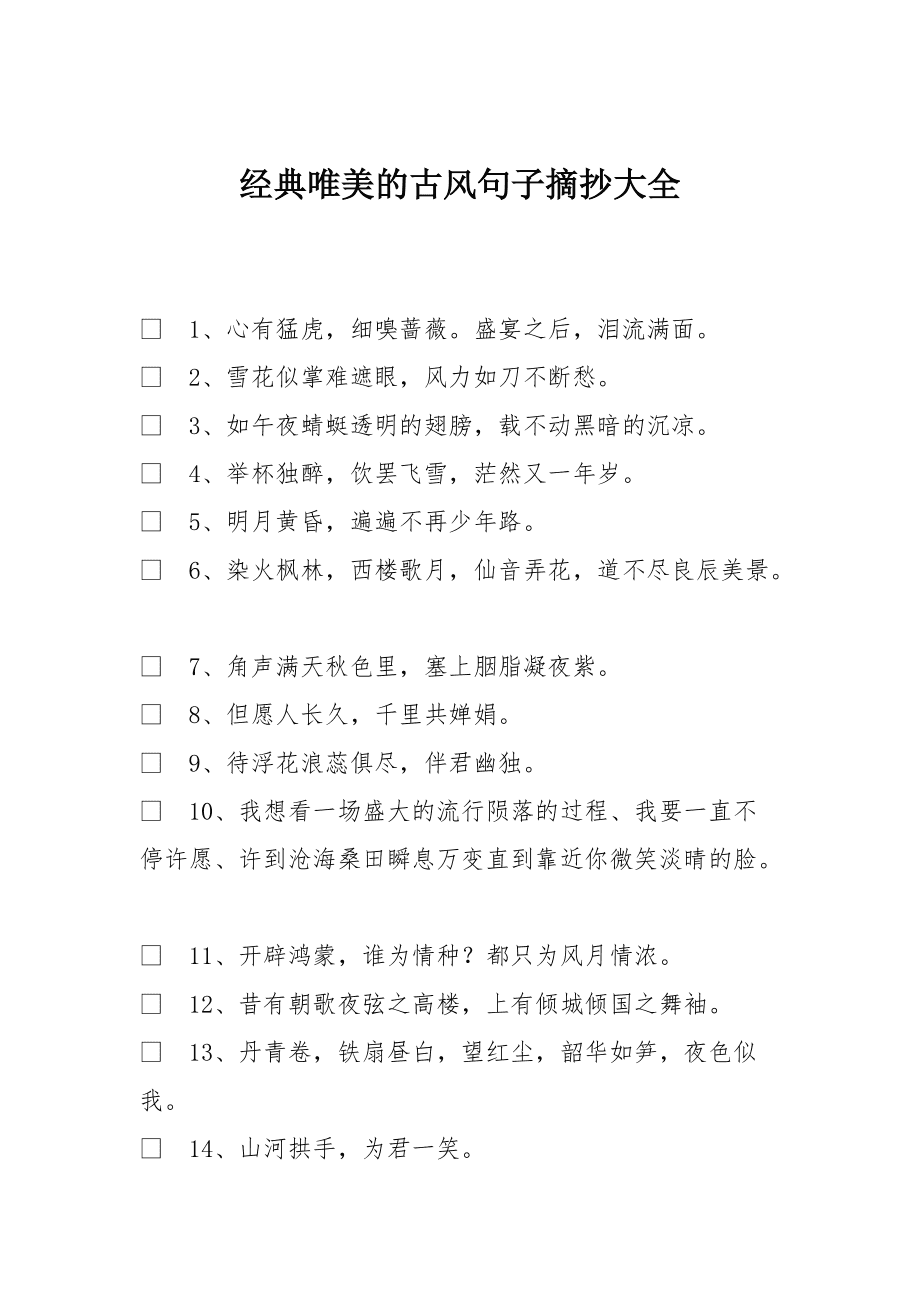 经典唯美的古风句子摘抄大全

□ 1、心有猛虎，细嗅蔷薇。盛宴之后，泪流满面。

□ 2、雪花似掌难遮眼，风力如刀不断愁。

□ 3、如午夜蜻蜓透明的翅膀，载不动黑暗的沉凉。

□ 4、举杯独醉，饮罢飞雪，茫然又一年岁。

□ 5、明月黄昏，遍遍不再少年路。

□ 6、染火枫林，西楼歌月，仙音弄花，道不尽良辰美景。

□ 7、角声满天秋色里，塞上胭脂凝夜紫。

□ 8、但愿人长久，千里共婵娟。

□ 9、待浮花浪蕊俱尽，伴君幽独。

□ 10、我想看一场盛大的流行陨落的过程、我要一直不停许愿、许到沧海桑田瞬息万变直到靠近你微笑淡晴的脸。

□ 11、开辟鸿蒙，谁为情种？都只为风月情浓。

□ 12、昔有朝歌夜弦之高楼，上有倾城倾国之舞袖。

□ 13、丹青卷，铁扇昼白，望红尘，韶华如笋，夜色似我。

□ 14、山河拱手，为君一笑。